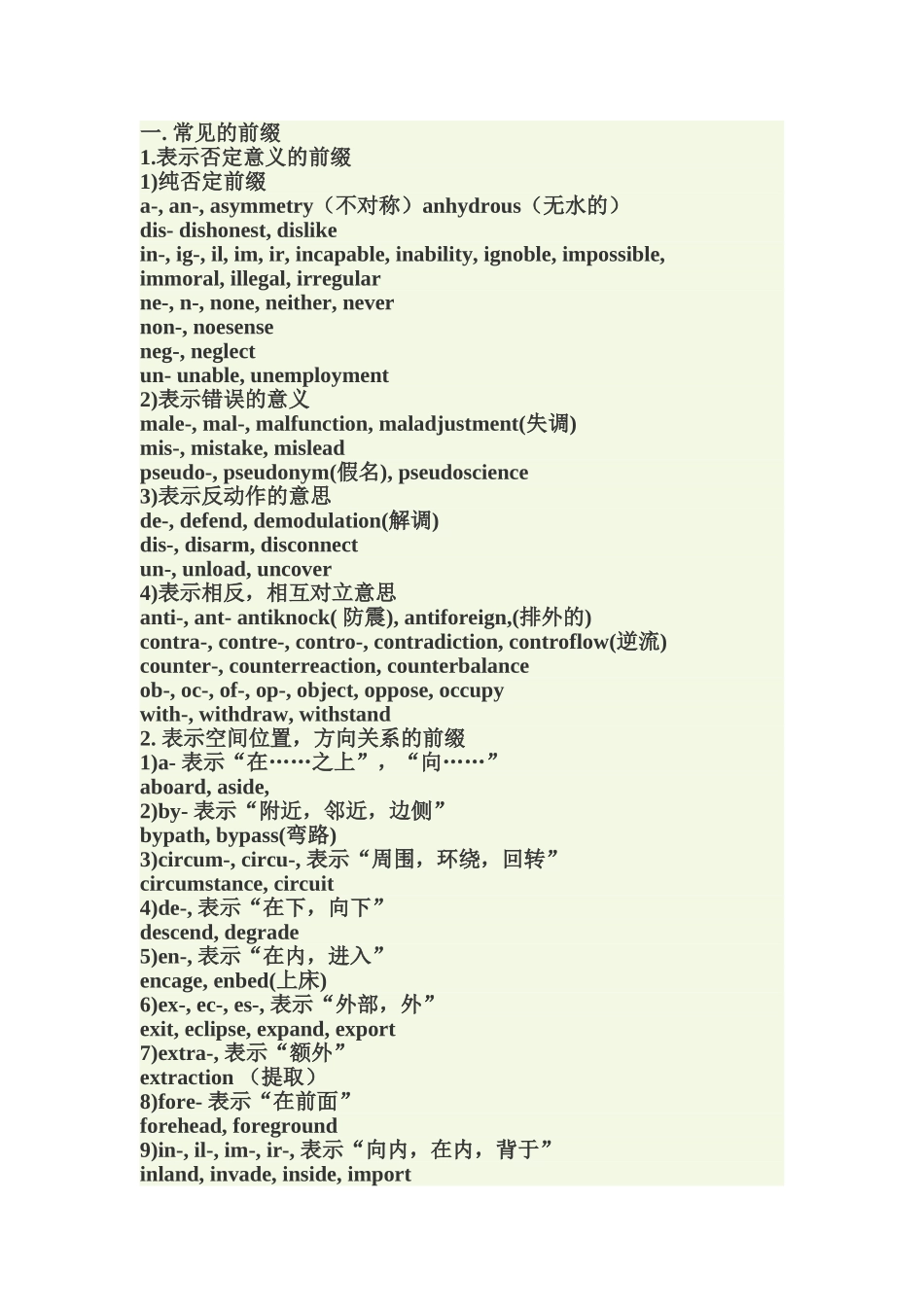 一. 常见的前缀
1.表示否定意义的前缀
1)纯否定前缀
a-, an-, asymmetry（不对称）anhydrous（无水的）
dis- dishonest, dislike
in-, ig-, il, im, ir, incapable, inability, ignoble, impossible, immoral, illegal, irregular
ne-, n-, none, neither, never
non-, noesense
neg-, neglect
un- unable, unemployment
2)表示错误的意义
male-, mal-, malfunction, maladjustment(失调)
mis-, mistake, mislead
pseudo-, pseudonym(假名), pseudoscience
3)表示反动作的意思
de-, defend, demodulation(解调)
dis-, disarm, disconnect
un-, unload, uncover
4)表示相反，相互对立意思
anti-, ant- antiknock( 防震), antiforeign,(排外的)
contra-, contre-, contro-, contradiction, controflow(逆流)
counter-, counterreaction, counterbalance
ob-, oc-, of-, op-, object, oppose, occupy
with-, withdraw, withstand
2. 表示空间位置，方向关系的前缀
1)a- 表示“在……之上”，“向……”
aboard, aside,
2)by- 表示“附近，邻近，边侧”
bypath, bypass(弯路)
3)circum-, circu-, 表示“周围，环绕，回转”
circumstance, circuit
4)de-, 表示“在下，向下”
descend, degrade
5)en-, 表示“在内，进入”
encage, enbed(上床)
6)ex-, ec-, es-, 表示“外部，外”
exit, eclipse, expand, export
7)extra-, 表示“额外”
extraction （提取）
8)fore- 表示“在前面”
forehead, foreground
9)in-, il-, im-, ir-, 表示“向内，在内，背于”
inland, invade, inside, import